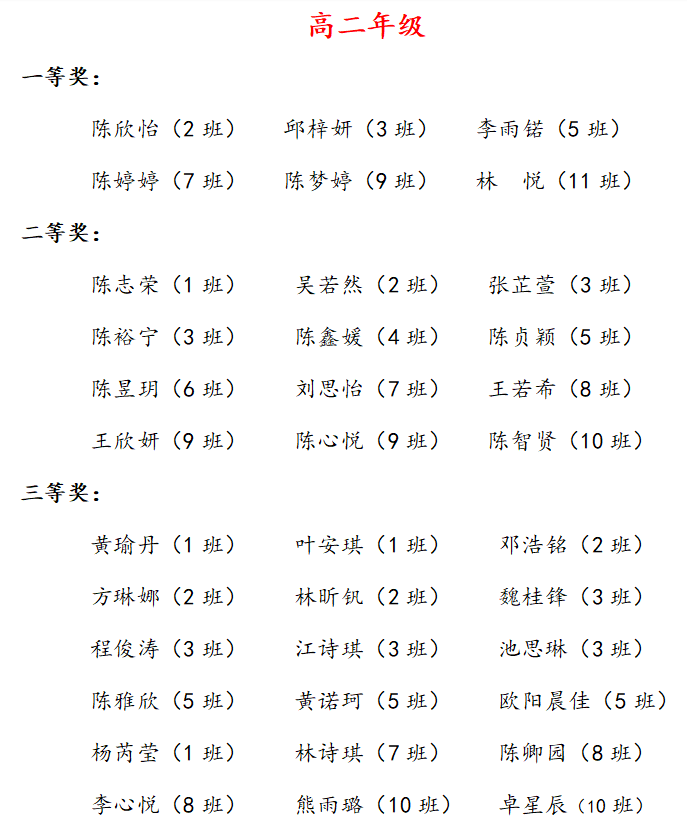 高二年级

一等奖：

陈欣怡（2 班）　邱梓妍（3 班）　李雨锘（5 班）

陈婷婷（7 班）　陈梦婷（9 班）　林　悦（11 班）

二等奖：

陈志荣（1 班）　吴若然（2 班）　张芷萱（3 班）

陈裕宁（3 班）　陈鑫媛（4 班）　陈贞颖（5 班）

陈昱玥（6 班）　刘思怡（7 班）　王若希（8 班）

王欣妍（9 班）　陈心悦（9 班）　陈智贤（10 班）

三等奖：

黄瑜丹（1 班）　叶安琪（1 班）　邓浩铭（2 班）

方琳娜（2 班）　林昕钒（2 班）　魏桂锋（3 班）

程俊涛（3 班）　江诗琪（3 班）　池思琳（3 班）

陈雅欣（5 班）　黄诺珂（5 班）　欧阳晨佳（5 班）

杨芮莹（1 班）　林诗琪（7 班）　陈卿园（8 班）

李心悦（8 班）　熊雨璐（10 班）　卓星辰（10 班）